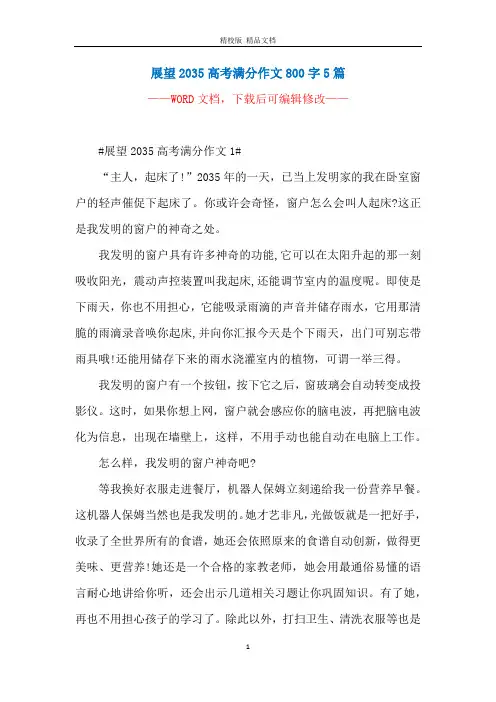 精校版 精品文档

展望2035高考满分作文800字5篇

——WORD文档，下载后可编辑修改——

#展望2035高考满分作文1#

“主人，起床了!”2035年的一天，已当上发明家的我在卧室窗户的轻声催促下起床了。你或许会奇怪，窗户怎么会叫人起床?这正是我发明的窗户的神奇之处。

我发明的窗户具有许多神奇的功能,它可以在太阳升起的那一刻吸收阳光，震动声控装置叫我起床,还能调节室内的温度呢。即使是下雨天，你也不用担心，它能吸录雨滴的声音并储存雨水，它用那清脆的雨滴录音唤你起床,并向你汇报今天是个下雨天，出门可别忘带雨具哦!还能用储存下来的雨水浇灌室内的植物，可谓一举三得。

我发明的窗户有一个按钮，按下它之后，窗玻璃会自动转变成投影仪。这时，如果你想上网，窗户就会感应你的脑电波，再把脑电波化为信息，出现在墙壁上，这样，不用手动也能自动在电脑上工作。

怎么样，我发明的窗户神奇吧?

等我换好衣服走进餐厅，机器人保姆立刻递给我一份营养早餐。这机器人保姆当然也是我发明的。她才艺非凡，光做饭就是一把好手，收录了全世界所有的食谱，她还会依照原来的食谱自动创新，做得更美味、更营养!她还是一个合格的家教老师，她会用最通俗易懂的语言耐心地讲给你听，还会出示几道相关习题让你巩固知识。有了她，再也不用担心孩子的学习了。除此以外，打扫卫生、清洗衣服等也是

1